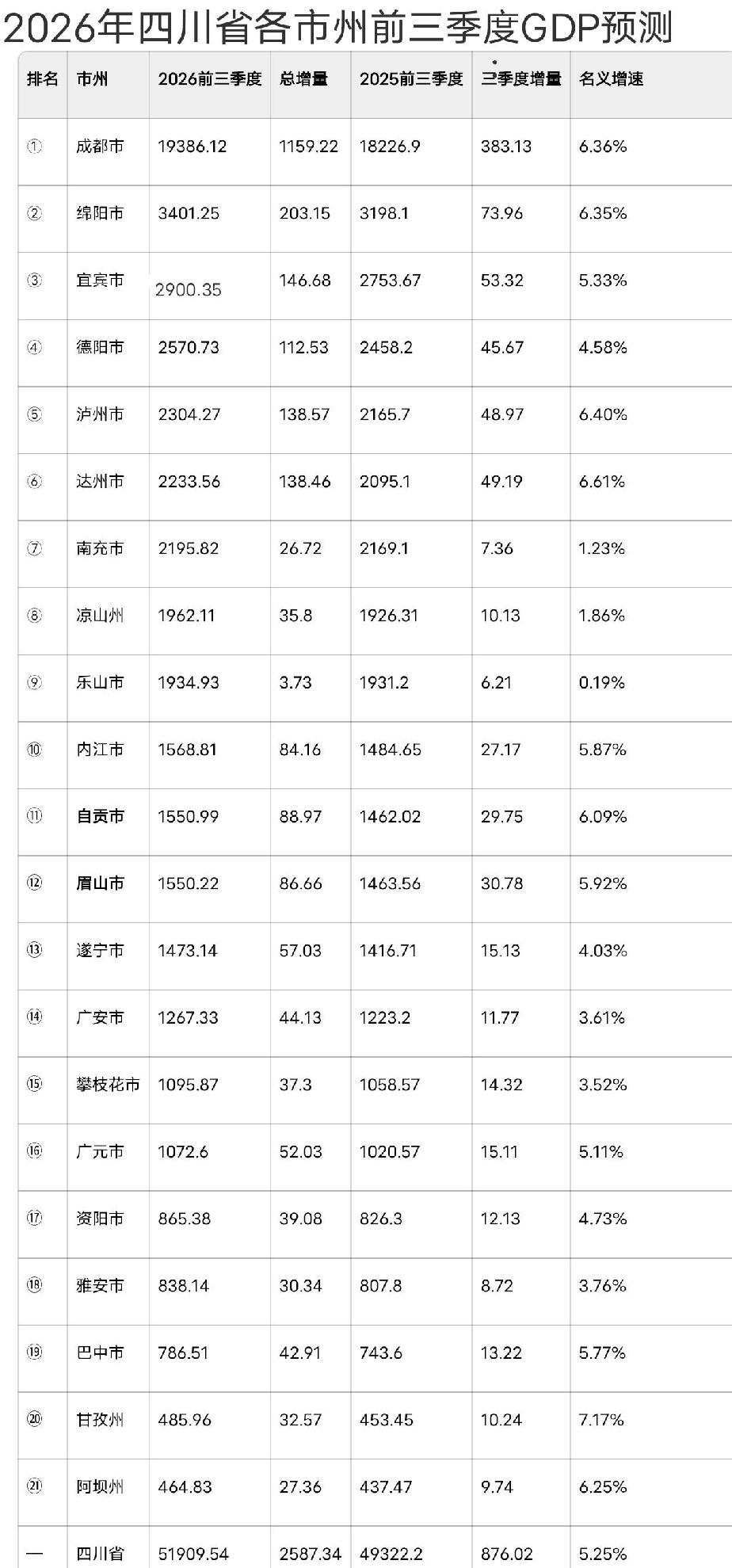 2026年四川省各市州前三季度GDP预测

| 排名 | 市州 | 2026前三季度 | 总增量 | 2025前三季度 | 三季度增量 | 名义增速 |
|---|---|---|---|---|---|---|
| ① | 成都市 | 19386.12 | 1159.22 | 18226.9 | 383.13 | 6.36% |
| ② | 绵阳市 | 3401.25 | 203.15 | 3198.1 | 73.96 | 6.35% |
| ③ | 宜宾市 | 2900.35 | 146.68 | 2753.67 | 53.32 | 5.33% |
| ④ | 德阳市 | 2570.73 | 112.53 | 2458.2 | 45.67 | 4.58% |
| ⑤ | 泸州市 | 2304.27 | 138.57 | 2165.7 | 48.97 | 6.40% |
| ⑥ | 达州市 | 2233.56 | 138.46 | 2095.1 | 49.19 | 6.61% |
| ⑦ | 南充市 | 2195.82 | 26.72 | 2169.1 | 7.36 | 1.23% |
| ⑧ | 凉山州 | 1962.11 | 35.8 | 1926.31 | 10.13 | 1.86% |
| ⑨ | 乐山市 | 1934.93 | 3.73 | 1931.2 | 6.21 | 0.19% |
| ⑩ | 内江市 | 1568.81 | 84.16 | 1484.65 | 27.17 | 5.87% |
| ⑪ | 自贡市 | 1550.99 | 88.97 | 1462.02 | 29.75 | 6.09% |
| ⑫ | 眉山市 | 1550.22 | 86.66 | 1463.56 | 30.78 | 5.92% |
| ⑬ | 遂宁市 | 1473.14 | 57.03 | 1416.71 | 15.13 | 4.03% |
| ⑭ | 广安市 | 1267.33 | 44.13 | 1223.2 | 11.77 | 3.61% |
| ⑮ | 攀枝花市 | 1095.87 | 37.3 | 1058.57 | 14.32 | 3.52% |
| ⑯ | 广元市 | 1072.6 | 52.03 | 1020.57 | 15.11 | 5.11% |
| ⑰ | 资阳市 | 865.38 | 39.08 | 826.3 | 12.13 | 4.73% |
| ⑱ | 雅安市 | 838.14 | 30.34 | 807.8 | 8.72 | 3.76% |
| ⑲ | 巴中市 | 786.51 | 42.91 | 743.6 | 13.22 | 5.77% |
| ⑳ | 甘孜州 | 485.96 | 32.57 | 453.45 | 10.24 | 7.17% |
| ㉑ | 阿坝州 | 464.83 | 27.36 | 437.47 | 9.74 | 6.25% |
| — | 四川省 | 51909.54 | 2587.34 | 49322.2 | 876.02 | 5.25% |